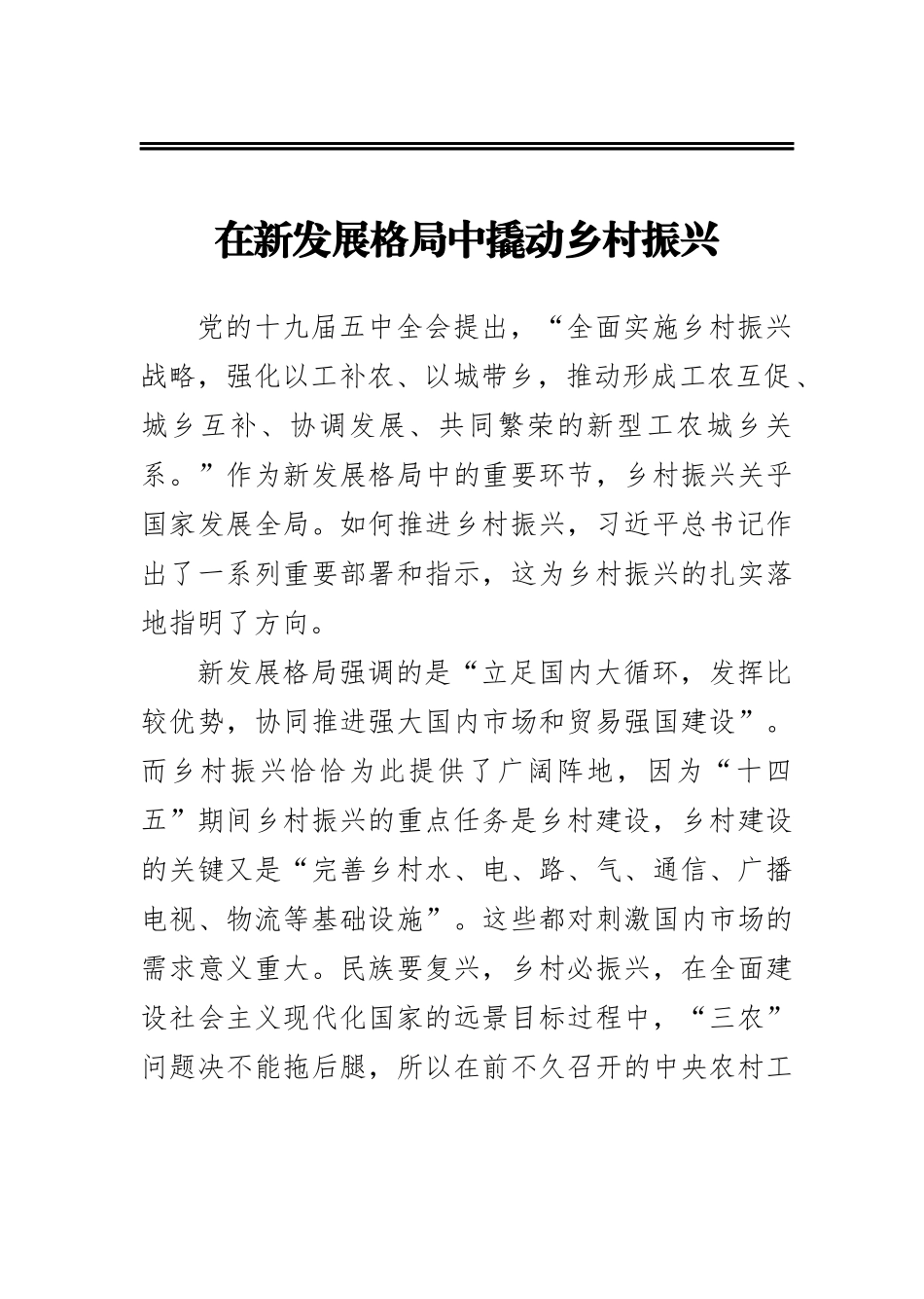 在新发展格局中撬动乡村振兴

党的十九届五中全会提出，“全面实施乡村振兴战略，强化以工补农、以城带乡，推动形成工农互促、城乡互补、协调发展、共同繁荣的新型工农城乡关系。”作为新发展格局中的重要环节，乡村振兴关乎国家发展全局。如何推进乡村振兴，习近平总书记作出了一系列重要部署和指示，这为乡村振兴的扎实落地指明了方向。

新发展格局强调的是“立足国内大循环，发挥比较优势，协同推进强大国内市场和贸易强国建设”。而乡村振兴恰恰为此提供了广阔阵地，因为“十四五”期间乡村振兴的重点任务是乡村建设，乡村建设的关键又是“完善乡村水、电、路、气、通信、广播电视、物流等基础设施”。这些都对刺激国内市场的需求意义重大。民族要复兴，乡村必振兴，在全面建设社会主义现代化国家的远景目标过程中，“三农”问题决不能拖后腿，所以在前不久召开的中央农村工